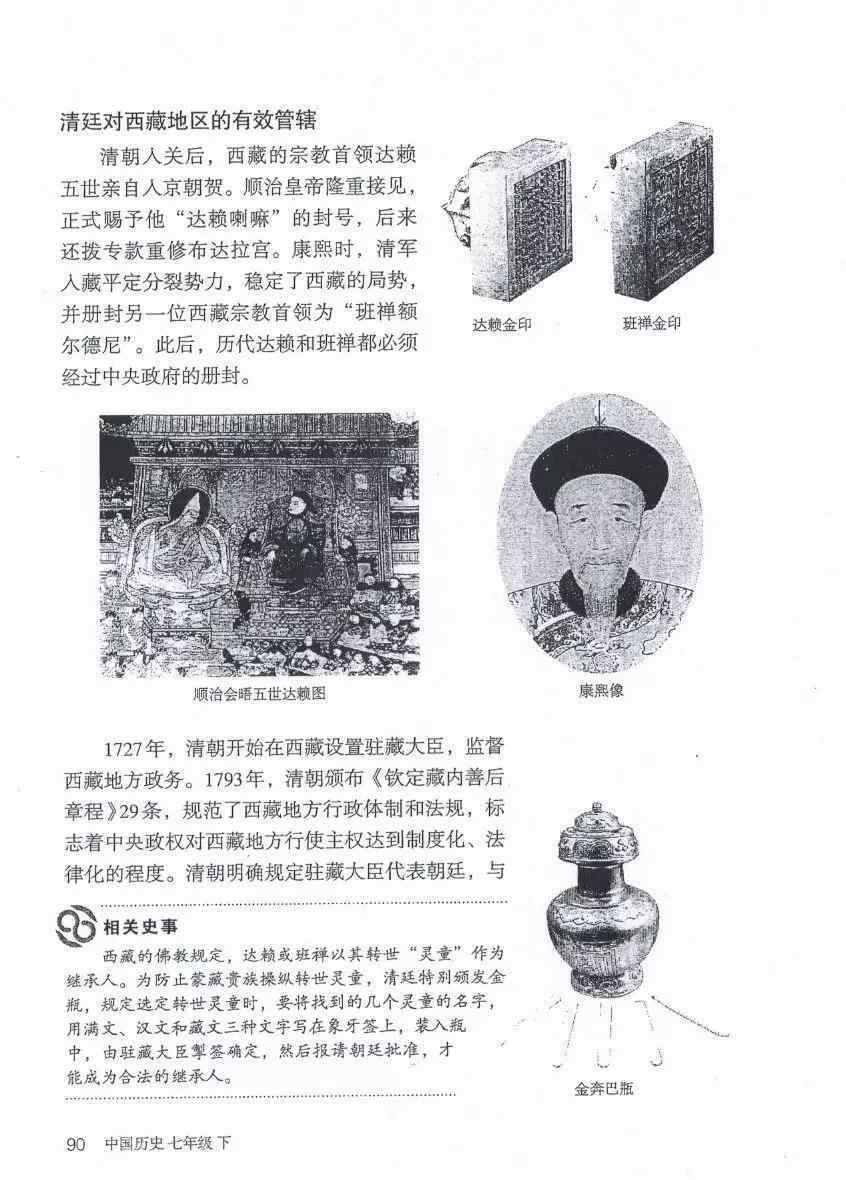 清廷对西藏地区的有效管辖

清朝入关后，西藏的宗教首领达赖五世亲自入京朝贺。顺治皇帝隆重接见，正式赐予他“达赖喇嘛”的封号，后来还拨专款重修布达拉宫。康熙时，清军入藏平定分裂势力，稳定了西藏的局势，并册封另一位西藏宗教首领为“班禅额尔德尼”。此后，历代达赖和班禅都必须经过中央政府的册封。

达赖金印

班禅金印

顺治会晤五世达赖图

康熙像

1727年，清朝开始在西藏设置驻藏大臣，监督西藏地方政务。1793年，清朝颁布《钦定藏内善后章程》29条，规范了西藏地方行政体制和法规，标志着中央政权对西藏地方行使主权达到制度化、法律化的程度。清朝明确规定驻藏大臣代表朝廷，与

相关史事

西藏的佛教规定，达赖或班禅以其转世“灵童”作为继承人。为防止蒙藏贵族操纵转世灵童，清廷特别颁发金瓶，规定选定转世灵童时，要将找到的几个灵童的名字，用满文、汉文和藏文三种文字写在象牙签上，装入瓶中，由驻藏大臣掣签确定，然后报请朝廷批准，才能成为合法的继承人。

金奔巴瓶

90 中国历史 七年级 下